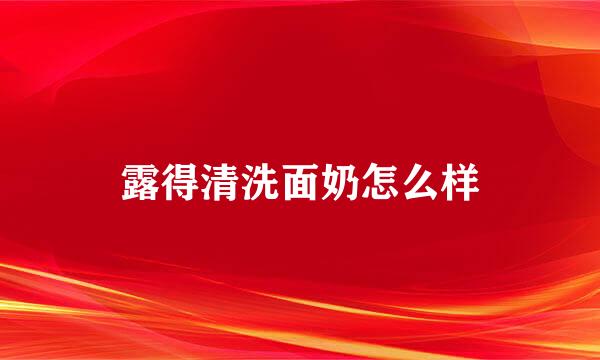 露得清洗面奶怎么样